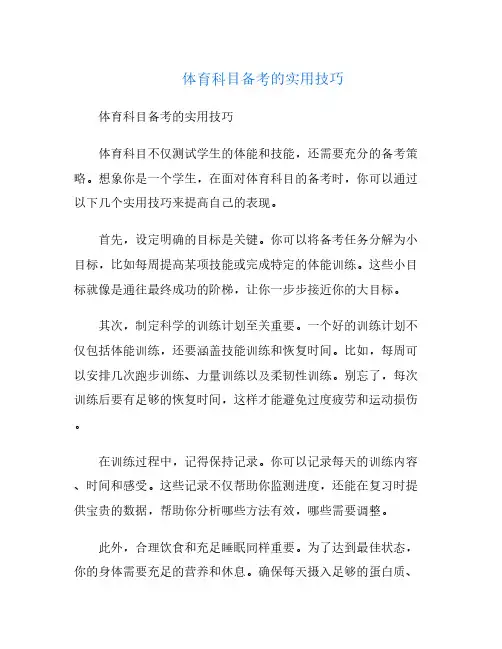 体育科目备考的实用技巧

体育科目备考的实用技巧

体育科目不仅测试学生的体能和技能，还需要充分的备考策略。想象你是一个学生，在面对体育科目的备考时，你可以通过以下几个实用技巧来提高自己的表现。

首先，设定明确的目标是关键。你可以将备考任务分解为小目标，比如每周提高某项技能或完成特定的体能训练。这些小目标就像是通往最终成功的阶梯，让你一步步接近你的大目标。

其次，制定科学的训练计划至关重要。一个好的训练计划不仅包括体能训练，还要涵盖技能训练和恢复时间。比如，每周可以安排几次跑步训练、力量训练以及柔韧性训练。别忘了，每次训练后要有足够的恢复时间，这样才能避免过度疲劳和运动损伤。

在训练过程中，记得保持记录。你可以记录每天的训练内容、时间和感受。这些记录不仅帮助你监测进度，还能在复习时提供宝贵的数据，帮助你分析哪些方法有效，哪些需要调整。

此外，合理饮食和充足睡眠同样重要。为了达到最佳状态，你的身体需要充足的营养和休息。确保每天摄入足够的蛋白质、